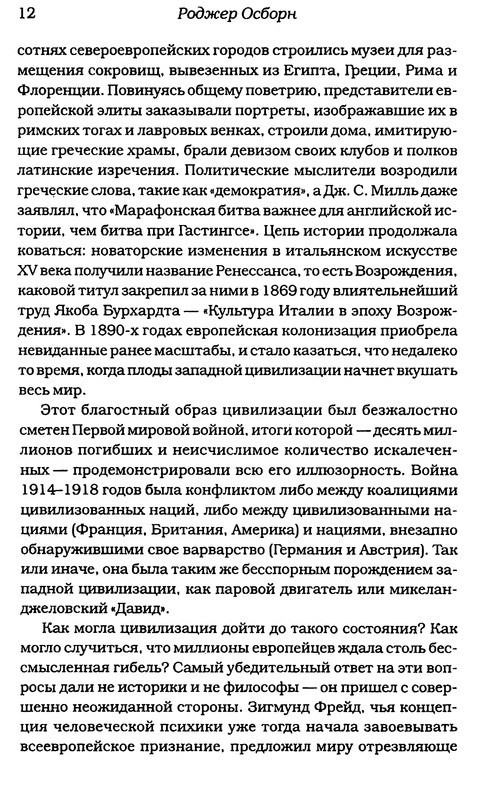 12 Роджер Осборн

сотнях североевропейских городов строились музеи для размещения сокровищ, вывезенных из Египта, Греции, Рима и Флоренции. Повинуясь общему поветрию, представители европейской элиты заказывали портреты, изображавшие их в римских тогах и лавровых венках, строили дома, имитирующие греческие храмы, брали девизом своих клубов и полков латинские изречения. Политические мыслители возродили греческие слова, такие как «демократия», а Дж. С. Милль даже заявлял, что «Марафонская битва важнее для английской истории, чем битва при Гастингсе». Цепь истории продолжала коваться: новаторские изменения в итальянском искусстве XV века получили название Ренессанса, то есть Возрождения, каковой титул закрепил за ними в 1869 году влиятельнейший труд Якоба Бурхардта — «Культура Италии в эпоху Возрождения». В 1890-х годах европейская колонизация приобрела невиданные ранее масштабы, и стало казаться, что недалеко то время, когда плоды западной цивилизации начнет вкушать весь мир.

Этот благостный образ цивилизации был безжалостно сметен Первой мировой войной, итоги которой — десять миллионов погибших и неисчислимое количество искалеченных — продемонстрировали всю его иллюзорность. Война 1914–1918 годов была конфликтом либо между коалициями цивилизованных наций, либо между цивилизованными нациями (Франция, Британия, Америка) и нациями, внезапно обнаружившими свое варварство (Германия и Австрия). Так или иначе, она была таким же бесспорным порождением западной цивилизации, как паровой двигатель или микеланджеловский «Давид».

Как могла цивилизация дойти до такого состояния? Как могло случиться, что миллионы европейцев ждала столь бессмысленная гибель? Самый убедительный ответ на эти вопросы дали не историки и не философы — он пришел с совершенно неожиданной стороны. Зигмунд Фрейд, чья концепция человеческой психики уже тогда начала завоевывать всеевропейское признание, предложил миру отрезвляюще